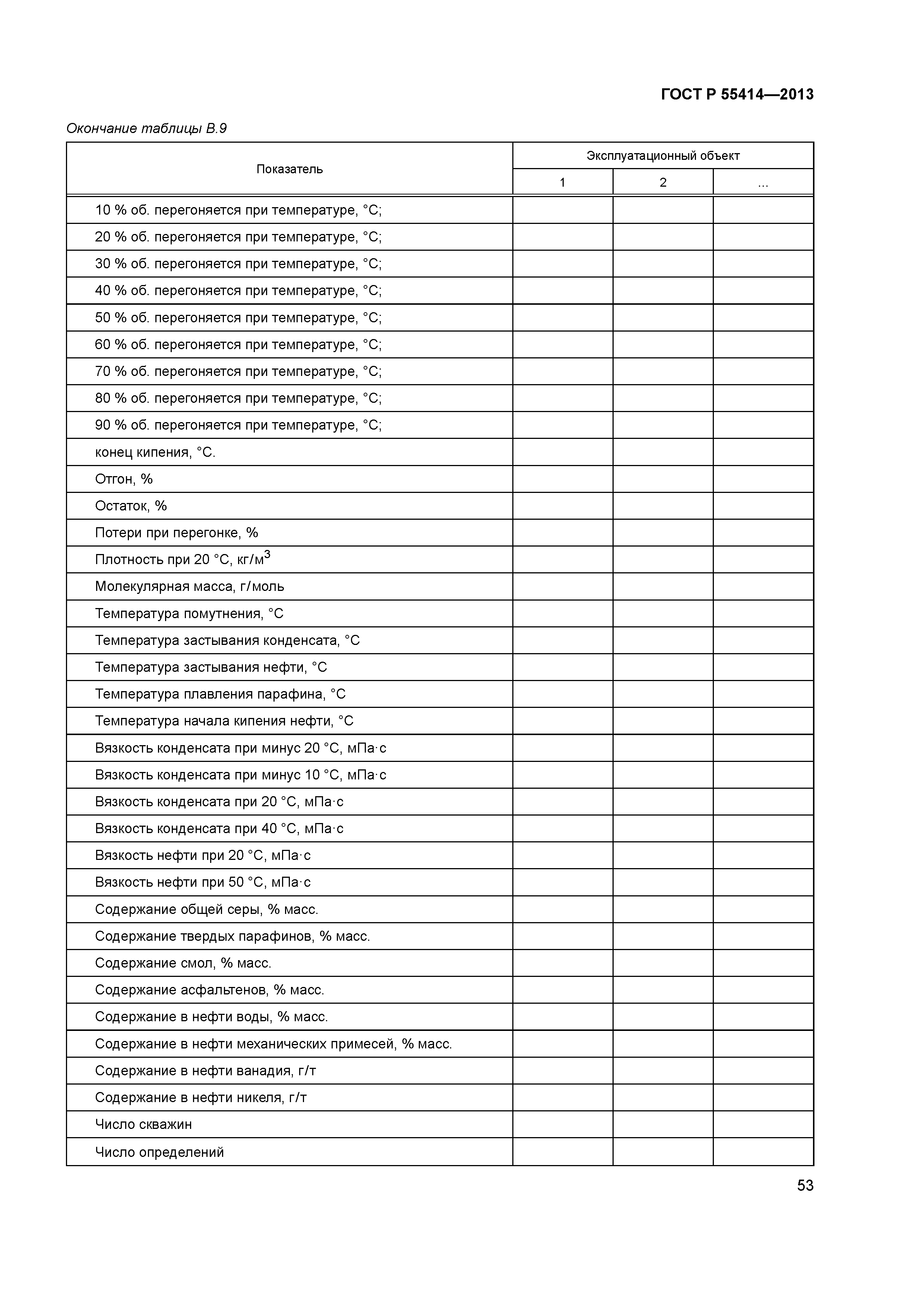 ГОСТ Р 55414—2013

Окончание таблицы В.9

| Показатель | Эксплуатационный объект | | |
|---|---|---|---|
| | 1 | 2 | ... |
| 10 % об. перегоняется при температуре, °С; | | | |
| 20 % об. перегоняется при температуре, °С; | | | |
| 30 % об. перегоняется при температуре, °С; | | | |
| 40 % об. перегоняется при температуре, °С; | | | |
| 50 % об. перегоняется при температуре, °С; | | | |
| 60 % об. перегоняется при температуре, °С; | | | |
| 70 % об. перегоняется при температуре, °С; | | | |
| 80 % об. перегоняется при температуре, °С; | | | |
| 90 % об. перегоняется при температуре, °С; | | | |
| конец кипения, °С. | | | |
| Отгон, % | | | |
| Остаток, % | | | |
| Потери при перегонке, % | | | |
| Плотность при 20 °С, кг/м$^3$ | | | |
| Молекулярная масса, г/моль | | | |
| Температура помутнения, °С | | | |
| Температура застывания конденсата, °С | | | |
| Температура застывания нефти, °С | | | |
| Температура плавления парафина, °С | | | |
| Температура начала кипения нефти, °С | | | |
| Вязкость конденсата при минус 20 °С, мПа·с | | | |
| Вязкость конденсата при минус 10 °С, мПа·с | | | |
| Вязкость конденсата при 20 °С, мПа·с | | | |
| Вязкость конденсата при 40 °С, мПа·с | | | |
| Вязкость нефти при 20 °С, мПа·с | | | |
| Вязкость нефти при 50 °С, мПа·с | | | |
| Содержание общей серы, % масс. | | | |
| Содержание твердых парафинов, % масс. | | | |
| Содержание смол, % масс. | | | |
| Содержание асфальтенов, % масс. | | | |
| Содержание в нефти воды, % масс. | | | |
| Содержание в нефти механических примесей, % масс. | | | |
| Содержание в нефти ванадия, г/т | | | |
| Содержание в нефти никеля, г/т | | | |
| Число скважин | | | |
| Число определений | | | |

53